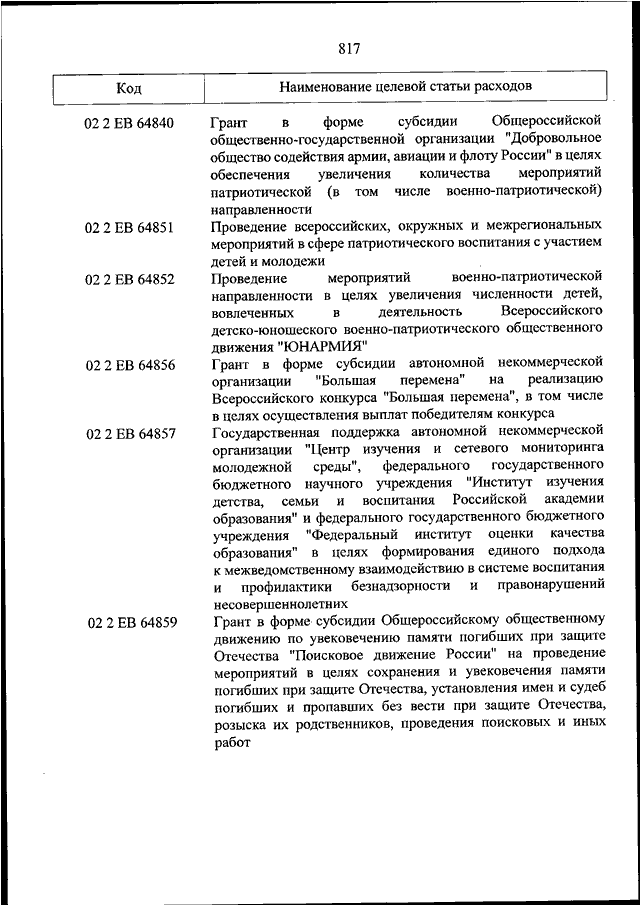 817

| Код | Наименование целевой статьи расходов |
|---|---|
| 02 2 EB 64840 | Грант в форме субсидии Общероссийской общественно-государственной организации "Добровольное общество содействия армии, авиации и флоту России" в целях обеспечения увеличения количества мероприятий патриотической (в том числе военно-патриотической) направленности |
| 02 2 EB 64851 | Проведение всероссийских, окружных и межрегиональных мероприятий в сфере патриотического воспитания с участием детей и молодежи |
| 02 2 EB 64852 | Проведение мероприятий военно-патриотической направленности в целях увеличения численности детей, вовлеченных в деятельность Всероссийского детско-юношеского военно-патриотического общественного движения "ЮНАРМИЯ" |
| 02 2 EB 64856 | Грант в форме субсидии автономной некоммерческой организации "Большая перемена" на реализацию Всероссийского конкурса "Большая перемена", в том числе в целях осуществления выплат победителям конкурса |
| 02 2 EB 64857 | Государственная поддержка автономной некоммерческой организации "Центр изучения и сетевого мониторинга молодежной среды", федерального государственного бюджетного научного учреждения "Институт изучения детства, семьи и воспитания Российской академии образования" и федерального государственного бюджетного учреждения "Федеральный институт оценки качества образования" в целях формирования единого подхода к межведомственному взаимодействию в системе воспитания и профилактики безнадзорности и правонарушений несовершеннолетних |
| 02 2 EB 64859 | Грант в форме субсидии Общероссийскому общественному движению по увековечению памяти погибших при защите Отечества "Поисковое движение России" на проведение мероприятий в целях сохранения и увековечения памяти погибших при защите Отечества, установления имен и судеб погибших и пропавших без вести при защите Отечества, розыска их родственников, проведения поисковых и иных работ |